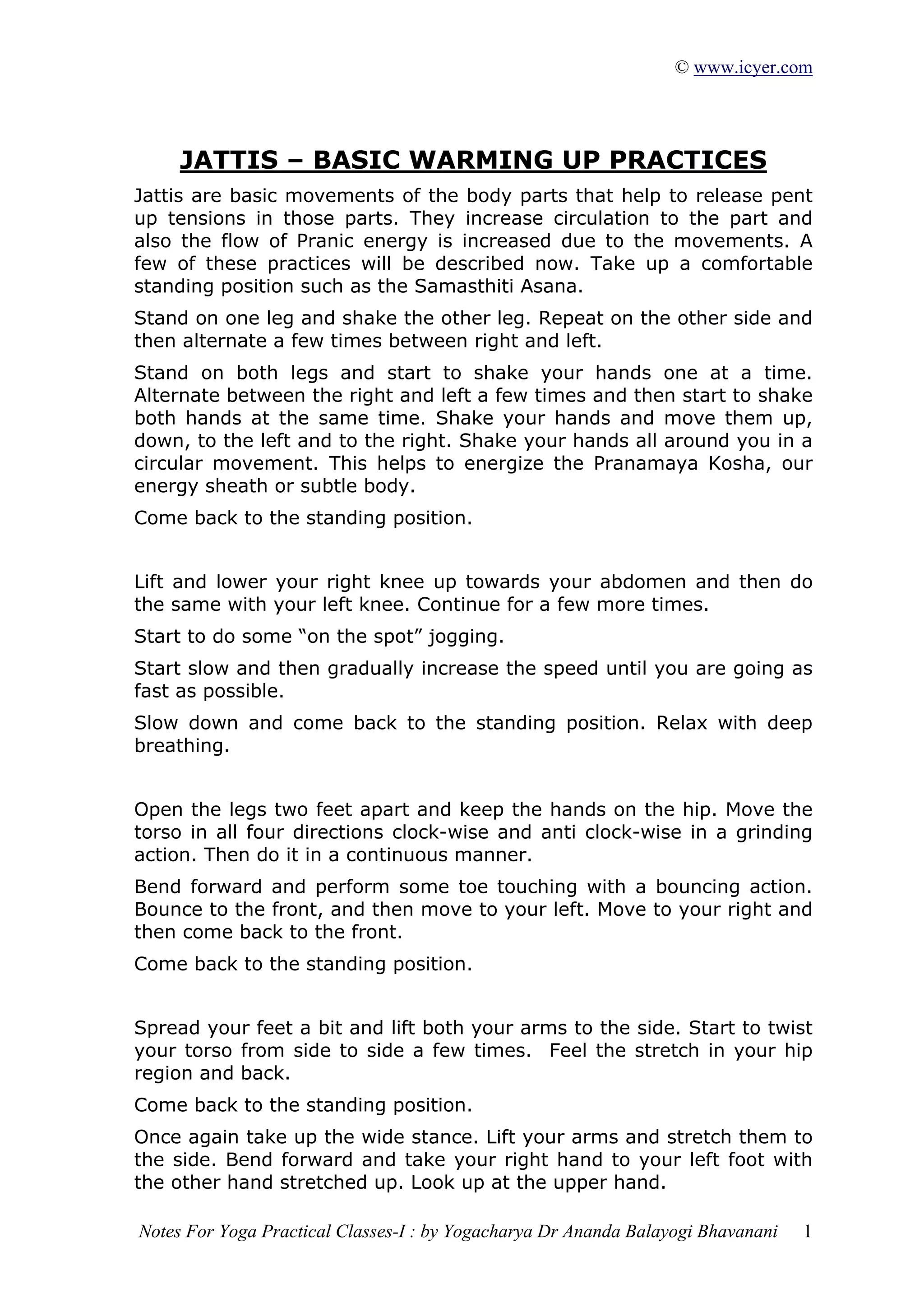 © www.icyer.com

JATTIS – BASIC WARMING UP PRACTICES

Jattis are basic movements of the body parts that help to release pent up tensions in those parts. They increase circulation to the part and also the flow of Pranic energy is increased due to the movements. A few of these practices will be described now. Take up a comfortable standing position such as the Samasthiti Asana.

Stand on one leg and shake the other leg. Repeat on the other side and then alternate a few times between right and left.

Stand on both legs and start to shake your hands one at a time. Alternate between the right and left a few times and then start to shake both hands at the same time. Shake your hands and move them up, down, to the left and to the right. Shake your hands all around you in a circular movement. This helps to energize the Pranamaya Kosha, our energy sheath or subtle body.

Come back to the standing position.

Lift and lower your right knee up towards your abdomen and then do the same with your left knee. Continue for a few more times.

Start to do some “on the spot” jogging.

Start slow and then gradually increase the speed until you are going as fast as possible.

Slow down and come back to the standing position. Relax with deep breathing.

Open the legs two feet apart and keep the hands on the hip. Move the torso in all four directions clock-wise and anti clock-wise in a grinding action. Then do it in a continuous manner.

Bend forward and perform some toe touching with a bouncing action. Bounce to the front, and then move to your left. Move to your right and then come back to the front.

Come back to the standing position.

Spread your feet a bit and lift both your arms to the side. Start to twist your torso from side to side a few times. Feel the stretch in your hip region and back.

Come back to the standing position.

Once again take up the wide stance. Lift your arms and stretch them to the side. Bend forward and take your right hand to your left foot with the other hand stretched up. Look up at the upper hand.

Notes For Yoga Practical Classes-I : by Yogacharya Dr Ananda Balayogi Bhavanani 1